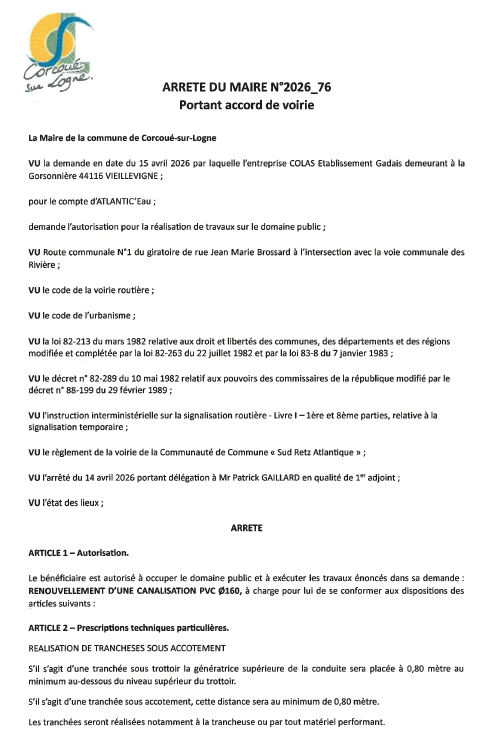 Corcoué sur Logne.

ARRETE DU MAIRE N°2026_76
Portant accord de voirie

La Maire de la commune de Corcoué-sur-Logne

VU la demande en date du 15 avril 2026 par laquelle l'entreprise COLAS Etablissement Gadais demeurant à la Gorsonnière 44116 VIEILLEVIGNE ;

pour le compte d'ATLANTIC'Eau ;

demande l'autorisation pour la réalisation de travaux sur le domaine public ;

VU Route communale N°1 du giratoire de rue Jean Marie Brossard à l'intersection avec la voie communale des Rivière ;

VU le code de la voirie routière ;

VU le code de l'urbanisme ;

VU la loi 82-213 du mars 1982 relative aux droit et libertés des communes, des départements et des régions modifiée et complétée par la loi 82-263 du 22 juillet 1982 et par la loi 83-8 du 7 janvier 1983 ;

VU le décret n° 82-289 du 10 mai 1982 relatif aux pouvoirs des commissaires de la république modifié par le décret n° 88-199 du 29 février 1989 ;

VU l'instruction interministérielle sur la signalisation routière - Livre I – 1ère et 8ème parties, relative à la signalisation temporaire ;

VU le règlement de la voirie de la Communauté de Commune « Sud Retz Atlantique » ;

VU l'arrêté du 14 avril 2026 portant délégation à Mr Patrick GAILLARD en qualité de 1$^{er}$ adjoint ;

VU l'état des lieux ;

ARRETE

ARTICLE 1 – Autorisation.

Le bénéficiaire est autorisé à occuper le domaine public et à exécuter les travaux énoncés dans sa demande : RENOUVELLEMENT D'UNE CANALISATION PVC Ø160, à charge pour lui de se conformer aux dispositions des articles suivants :

ARTICLE 2 – Prescriptions techniques particulières.

REALISATION DE TRANCHESES SOUS ACCOTEMENT

S'il s'agit d'une tranchée sous trottoir la génératrice supérieure de la conduite sera placée à 0,80 mètre au minimum au-dessous du niveau supérieur du trottoir.

S'il s'agit d'une tranchée sous accotement, cette distance sera au minimum de 0,80 mètre.

Les tranchées seront réalisées notamment à la trancheuse ou par tout matériel performant.